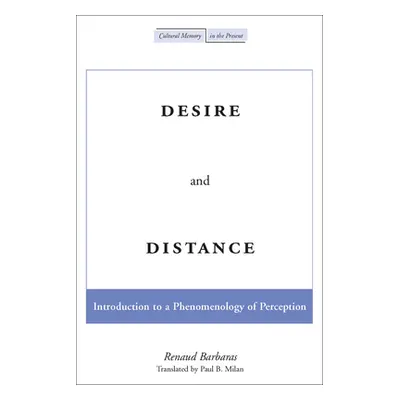 Cultural Memory in the Present

DESIRE

and

DISTANCE

Introduction to a Phenomenology of Perception

Renaud Barbaras
Translated by Paul B. Milan